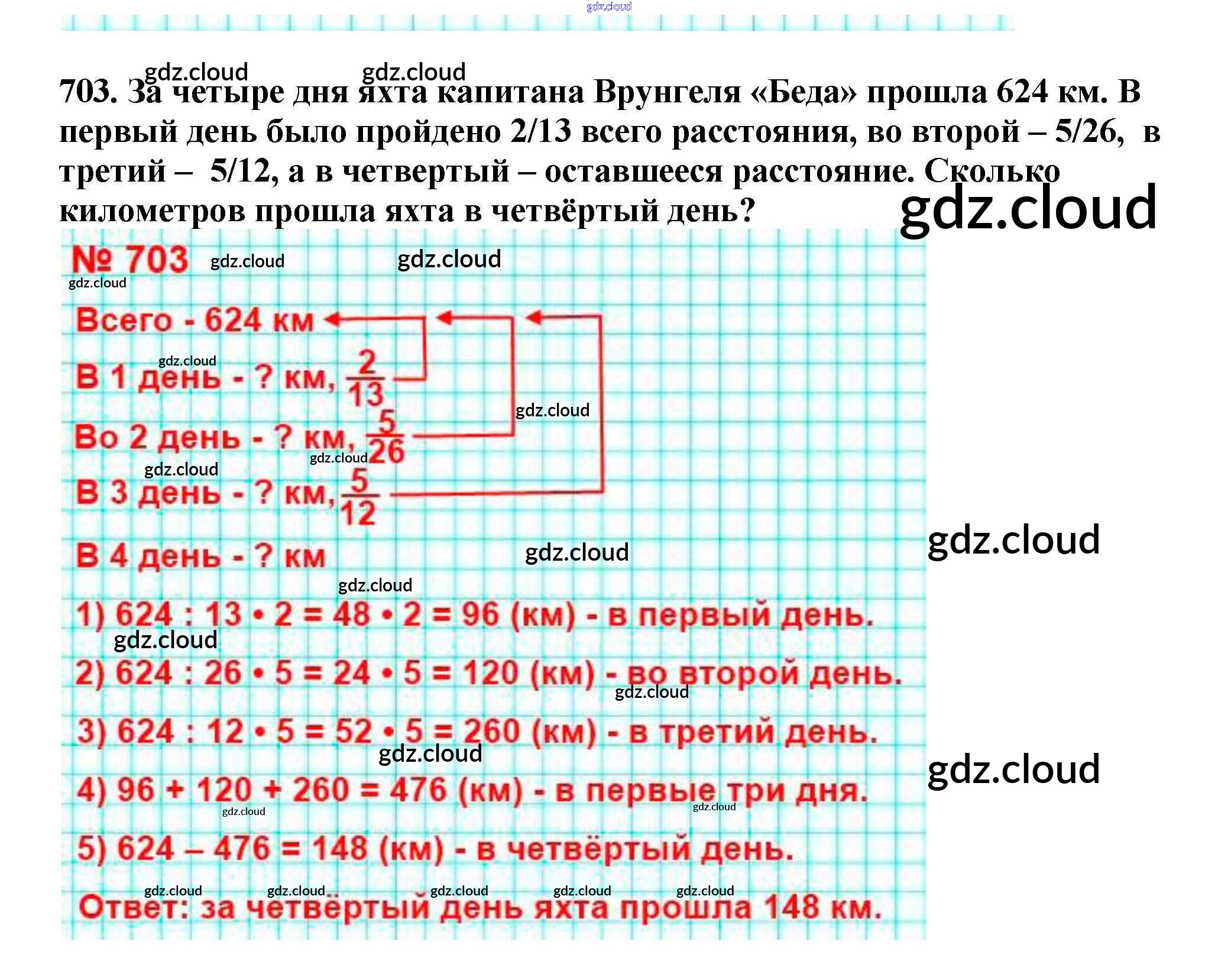 703. За четыре дня яхта капитана Врунгеля «Беда» прошла 624 км. В первый день было пройдено 2/13 всего расстояния, во второй – 5/26, в третий – 5/12, а в четвертый – оставшееся расстояние. Сколько километров прошла яхта в четвёртый день?

№ 703

Всего - 624 км

В 1 день - ? км, $\frac{2}{13}$

Во 2 день - ? км, $\frac{5}{26}$

В 3 день - ? км, $\frac{5}{12}$

В 4 день - ? км

1) 624 : 13 • 2 = 48 • 2 = 96 (км) - в первый день.

2) 624 : 26 • 5 = 24 • 5 = 120 (км) - во второй день.

3) 624 : 12 • 5 = 52 • 5 = 260 (км) - в третий день.

4) 96 + 120 + 260 = 476 (км) - в первые три дня.

5) 624 – 476 = 148 (км) - в четвёртый день.

Ответ: за четвёртый день яхта прошла 148 км.

gdz.cloud